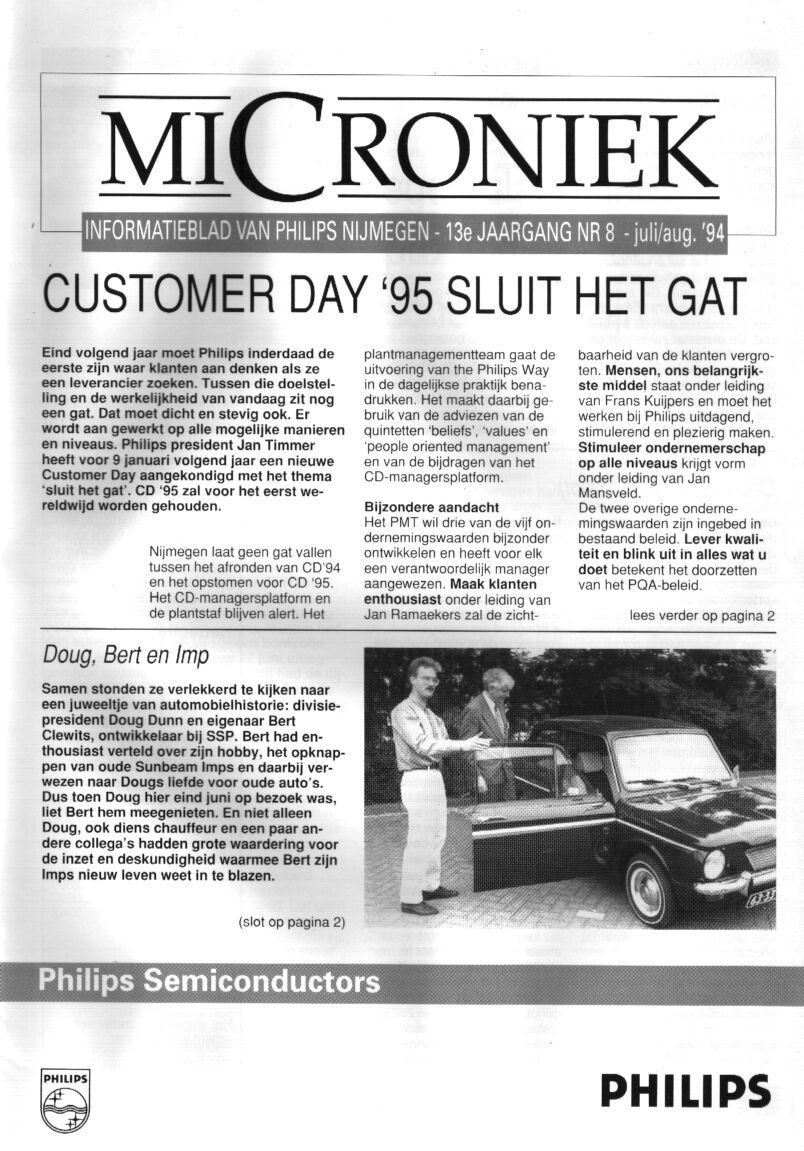 MICRONIEK

INFORMATIEBLAD VAN PHILIPS NIJMEGEN - 13e JAARGANG NR 8 - juli/aug. '94

CUSTOMER DAY '95 SLUIT HET GAT

Eind volgend jaar moet Philips inderdaad de eerste zijn waar klanten aan denken als ze een leverancier zoeken. Tussen die doelstelling en de werkelijkheid van vandaag zit nog een gat. Dat moet dicht en stevig ook. Er wordt aan gewerkt op alle mogelijke manieren en niveaus. Philips president Jan Timmer heeft voor 9 januari volgend jaar een nieuwe Customer Day aangekondigd met het thema 'sluit het gat'. CD '95 zal voor het eerst wereldwijd worden gehouden.

Nijmegen laat geen gat vallen tussen het afronden van CD'94 en het opstomen voor CD '95. Het CD-managersplatform en de plantstaf blijven alert. Het plantmanagementteam gaat de uitvoering van the Philips Way in de dagelijkse praktijk benadrukken. Het maakt daarbij gebruik van de adviezen van de quintetten 'beliefs', 'values' en 'people oriented management' en van de bijdragen van het CD-managersplatform.

Bijzondere aandacht
Het PMT wil drie van de vijf ondernemingswaarden bijzonder ontwikkelen en heeft voor elk een verantwoordelijk manager aangewezen. Maak klanten enthousiast onder leiding van Jan Ramaekers zal de zichtbaarheid van de klanten vergroten. Mensen, ons belangrijkste middel staat onder leiding van Frans Kuijpers en moet het werken bij Philips uitdagend, stimulerend en plezierig maken. Stimuleer ondernemerschap op alle niveaus krijgt vorm onder leiding van Jan Mansveld.
De twee overige ondernemingswaarden zijn ingebed in bestaand beleid. Lever kwaliteit en blink uit in alles wat u doet betekent het doorzetten van het PQA-beleid.

lees verder op pagina 2

Doug, Bert en Imp

Samen stonden ze verlekkerd te kijken naar een juweeltje van automobielhistorie: divisiepresident Doug Dunn en eigenaar Bert Clewits, ontwikkelaar bij SSP. Bert had enthousiast verteld over zijn hobby, het opknappen van oude Sunbeam Imps en daarbij verwezen naar Dougs liefde voor oude auto's. Dus toen Doug hier eind juni op bezoek was, liet Bert hem meegenieten. En niet alleen Doug, ook diens chauffeur en een paar andere collega's hadden grote waardering voor de inzet en deskundigheid waarmee Bert zijn Imps nieuw leven weet in te blazen.

(slot op pagina 2)

Philips Semiconductors

PHILIPS

PHILIPS